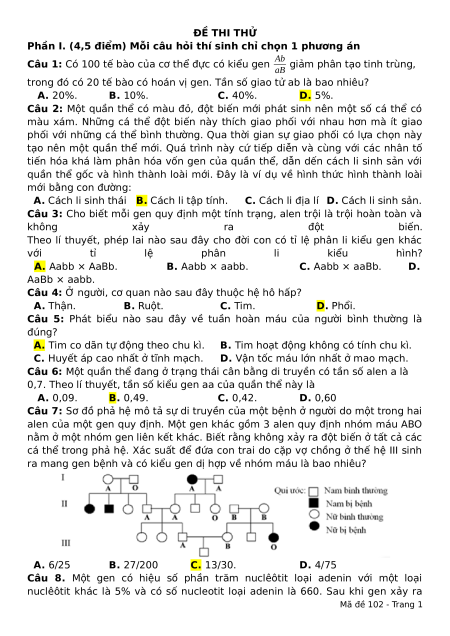 ĐỀ THI THỬ
Phần I. (4,5 điểm) Mỗi câu hỏi thí sinh chỉ chọn 1 phương án
Câu 1: Có 100 tế bào của cơ thể đực có kiểu gen $\frac{Ab}{aB}$ giảm phân tạo tinh trùng, trong đó có 20 tế bào có hoán vị gen. Tần số giao tử ab là bao nhiêu?
A. 20%. B. 10%. C. 40%. D. 5%.
Câu 2: Một quần thể có màu đỏ, đột biến mới phát sinh nên một số cá thể có màu xám. Những cá thể đột biến này thích giao phối với nhau hơn mà ít giao phối với những cá thể bình thường. Qua thời gian sự giao phối có lựa chọn này tạo nên một quần thể mới. Quá trình này cứ tiếp diễn và cùng với các nhân tố tiến hóa khá làm phân hóa vốn gen của quần thể, dẫn đến cách li sinh sản với quần thể gốc và hình thành loài mới. Đây là ví dụ về hình thức hình thành loài mới bằng con đường:
A. Cách li sinh thái B. Cách li tập tính. C. Cách li địa lí D. Cách li sinh sản.
Câu 3: Cho biết mỗi gen quy định một tính trạng, alen trội là trội hoàn toàn và không xảy ra đột biến. Theo lí thuyết, phép lai nào sau đây cho đời con có tỉ lệ phân li kiểu gen khác với tỉ lệ phân li kiểu hình?
A. Aabb × AaBb. B. Aabb × aabb. C. Aabb × aaBb. D. AaBb × aabb.
Câu 4: Ở người, cơ quan nào sau đây thuộc hệ hô hấp?
A. Thận. B. Ruột. C. Tim. D. Phổi.
Câu 5: Phát biểu nào sau đây về tuần hoàn máu của người bình thường là đúng?
A. Tim co dãn tự động theo chu kì. B. Tim hoạt động không có tính chu kì.
C. Huyết áp cao nhất ở tĩnh mạch. D. Vận tốc máu lớn nhất ở mao mạch.
Câu 6: Một quần thể đang ở trạng thái cân bằng di truyền có tần số alen a là 0,7. Theo lí thuyết, tần số kiểu gen aa của quần thể này là
A. 0,09. B. 0,49. C. 0,42. D. 0,60
Câu 7: Sơ đồ phả hệ mô tả sự di truyền của một bệnh ở người do một trong hai alen của một gen quy định. Một gen khác gồm 3 alen quy định nhóm máu ABO nằm ở một nhóm gen liên kết khác. Biết rằng không xảy ra đột biến ở tất cả các cá thể trong phả hệ. Xác suất để đứa con trai do cặp vợ chồng ở thế hệ III sinh ra mang gen bệnh và có kiểu gen dị hợp về nhóm máu là bao nhiêu?
I II III
A O A A A A O B B A B O
Qui ước: Nam bình thường Nam bị bệnh Nữ bình thường Nữ bị bệnh
A. 6/25 B. 27/200 C. 13/30. D. 4/75
Câu 8. Một gen có hiệu số phần trăm nuclêôtit loại adenin với một loại nuclêôtit khác là 5% và có số nucleotit loại adenin là 660. Sau khi gen xảy ra
Mã đề 102 - Trang 1